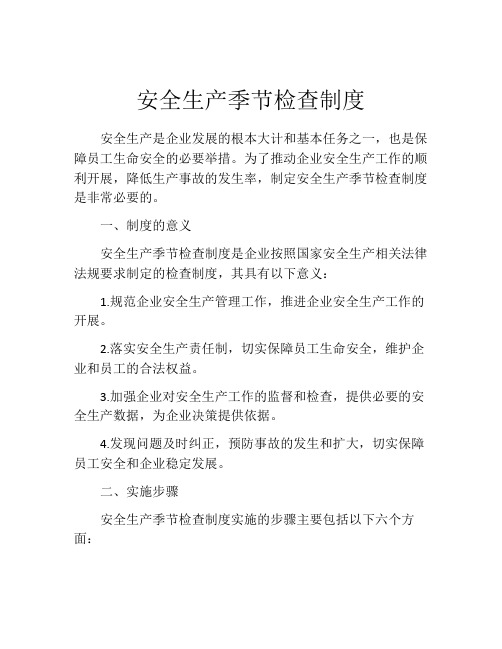 安全生产季节检查制度

安全生产是企业发展的根本大计和基本任务之一，也是保障员工生命安全的必要举措。为了推动企业安全生产工作的顺利开展，降低生产事故的发生率，制定安全生产季节检查制度是非常必要的。

一、制度的意义

安全生产季节检查制度是企业按照国家安全生产相关法律法规要求制定的检查制度，其具有以下意义：

1.规范企业安全生产管理工作，推进企业安全生产工作的开展。

2.落实安全生产责任制，切实保障员工生命安全，维护企业和员工的合法权益。

3.加强企业对安全生产工作的监督和检查，提供必要的安全生产数据，为企业决策提供依据。

4.发现问题及时纠正，预防事故的发生和扩大，切实保障员工安全和企业稳定发展。

二、实施步骤

安全生产季节检查制度实施的步骤主要包括以下六个方面：